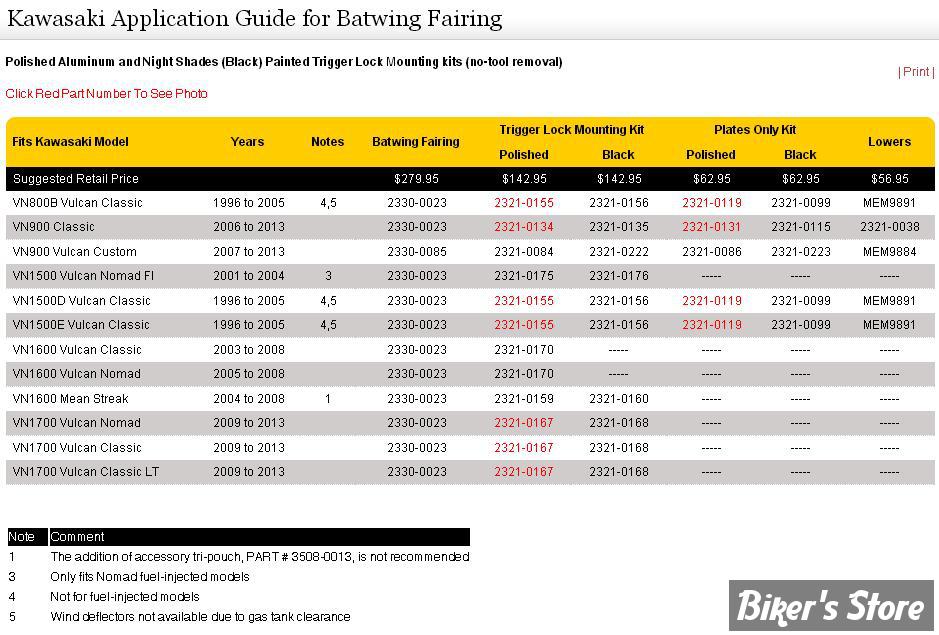 Kawasaki Application Guide for Batwing Fairing

Polished Aluminum and Night Shades (Black) Painted Trigger Lock Mounting kits (no-tool removal)

| Print |

Click Red Part Number To See Photo

| Fits Kawasaki Model | Years | Notes | Batwing Fairing | Trigger Lock Mounting Kit Polished | Trigger Lock Mounting Kit Black | Plates Only Kit Polished | Plates Only Kit Black | Lowers |
|---|---|---|---|---|---|---|---|---|
| Suggested Retail Price | | | $279.95 | $142.95 | $142.95 | $62.95 | $62.95 | $56.95 |
| VN800B Vulcan Classic | 1996 to 2005 | 4,5 | 2330-0023 | 2321-0155 | 2321-0156 | 2321-0119 | 2321-0099 | MEM9891 |
| VN900 Classic | 2006 to 2013 | | 2330-0023 | 2321-0134 | 2321-0135 | 2321-0131 | 2321-0115 | 2321-0038 |
| VN900 Vulcan Custom | 2007 to 2013 | | 2330-0085 | 2321-0084 | 2321-0222 | 2321-0086 | 2321-0223 | MEM9884 |
| VN1500 Vulcan Nomad FI | 2001 to 2004 | 3 | 2330-0023 | 2321-0175 | 2321-0176 | ----- | ----- | ----- |
| VN1500D Vulcan Classic | 1996 to 2005 | 4,5 | 2330-0023 | 2321-0155 | 2321-0156 | 2321-0119 | 2321-0099 | MEM9891 |
| VN1500E Vulcan Classic | 1996 to 2005 | 4,5 | 2330-0023 | 2321-0155 | 2321-0156 | 2321-0119 | 2321-0099 | MEM9891 |
| VN1600 Vulcan Classic | 2003 to 2008 | | 2330-0023 | 2321-0170 | ----- | ----- | ----- | ----- |
| VN1600 Vulcan Nomad | 2005 to 2008 | | 2330-0023 | 2321-0170 | ----- | ----- | ----- | ----- |
| VN1600 Mean Streak | 2004 to 2008 | 1 | 2330-0023 | 2321-0159 | 2321-0160 | ----- | ----- | ----- |
| VN1700 Vulcan Nomad | 2009 to 2013 | | 2330-0023 | 2321-0167 | 2321-0168 | ----- | ----- | ----- |
| VN1700 Vulcan Classic | 2009 to 2013 | | 2330-0023 | 2321-0167 | 2321-0168 | ----- | ----- | ----- |
| VN1700 Vulcan Classic LT | 2009 to 2013 | | 2330-0023 | 2321-0167 | 2321-0168 | ----- | ----- | ----- |

| Note | Comment |
|---|---|
| 1 | The addition of accessory tri-pouch, PART # 3508-0013, is not recommended |
| 3 | Only fits Nomad fuel-injected models |
| 4 | Not for fuel-injected models |
| 5 | Wind deflectors not available due to gas tank clearance |

Biker's Store